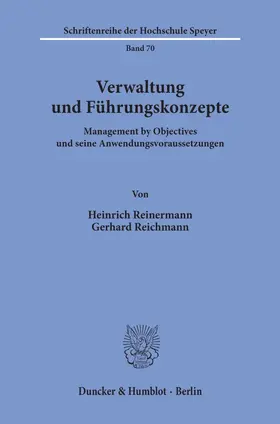 Schriftenreihe der Hochschule Speyer

Band 70

Verwaltung und Führungskonzepte

Management by Objectives und seine Anwendungsvoraussetzungen

Von

Heinrich Reinermann
Gerhard Reichmann

Duncker & Humblot · Berlin